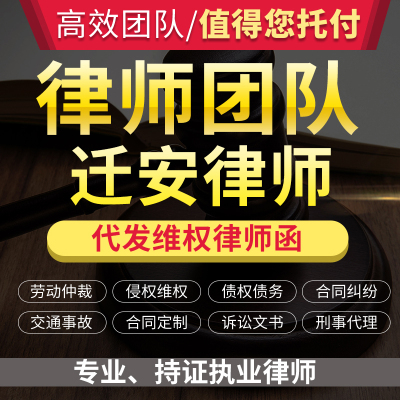 高效团队/值得您托付

律师团队
迁安律师

代发维权律师函

劳动仲裁 侵权维权 债权债务 合同纠纷
交通事故 合同定制 诉讼文书 刑事代理

专业、持证执业律师